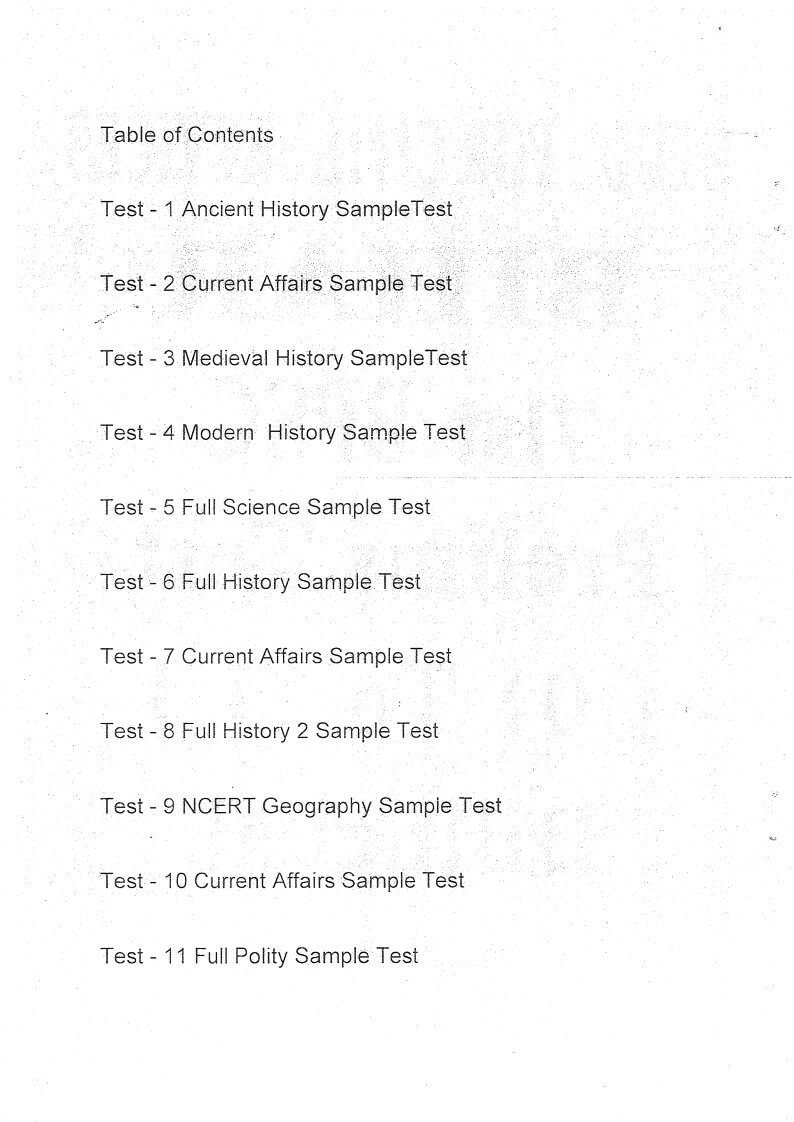 Table of Contents

Test - 1 Ancient History SampleTest

Test - 2 Current Affairs Sample Test

Test - 3 Medieval History SampleTest

Test - 4 Modern History Sample Test

Test - 5 Full Science Sample Test

Test - 6 Full History Sample Test

Test - 7 Current Affairs Sample Test

Test - 8 Full History 2 Sample Test

Test - 9 NCERT Geography Sample Test

Test - 10 Current Affairs Sample Test

Test - 11 Full Polity Sample Test